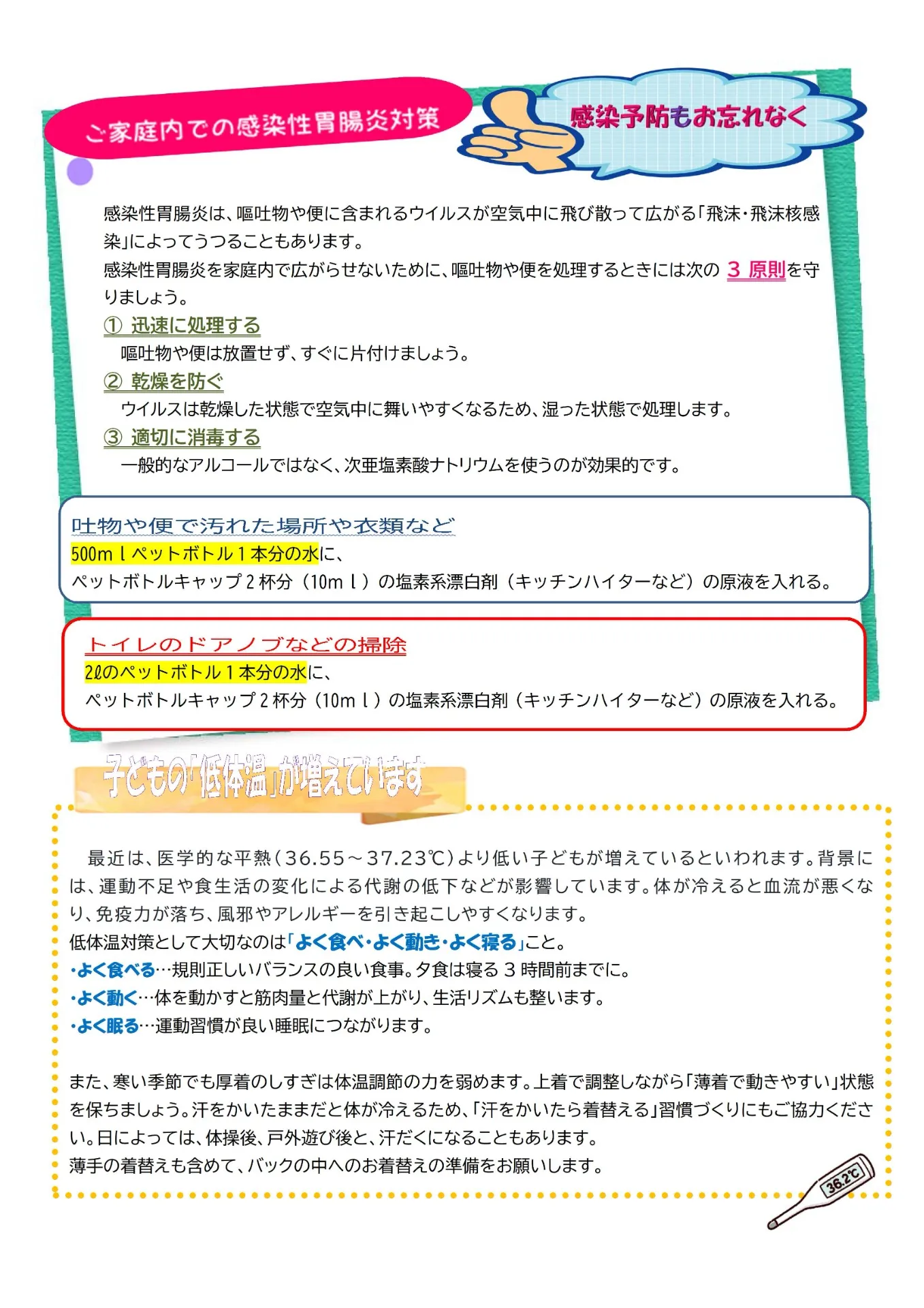 ご家庭内での感染性胃腸炎対策

感染予防もお忘れなく

感染性胃腸炎は、嘔吐物や便に含まれるウイルスが空気中に飛び散って広がる「飛沫・飛沫核感染」によってうつることもあります。
感染性胃腸炎を家庭内で広がらせないために、嘔吐物や便を処理するときには次の ３ 原則を守りましょう。
① 迅速に処理する
嘔吐物や便は放置せず、すぐに片付けましょう。
② 乾燥を防ぐ
ウイルスは乾燥した状態で空気中に舞いやすくなるため、湿った状態で処理します。
③ 適切に消毒する
一般的なアルコールではなく、次亜塩素酸ナトリウムを使うのが効果的です。

吐物や便で汚れた場所や衣類など
500mｌペットボトル１本分の水に、
ペットボトルキャップ２杯分（10mｌ）の塩素系漂白剤（キッチンハイターなど）の原液を入れる。

トイレのドアノブなどの掃除
2ℓのペットボトル１本分の水に、
ペットボトルキャップ２杯分（10mｌ）の塩素系漂白剤（キッチンハイターなど）の原液を入れる。

子どもの「低体温」が増えています

最近は、医学的な平熱（36.55～37.23℃）より低い子どもが増えているといわれます。背景には、運動不足や食生活の変化による代謝の低下などが影響しています。体が冷えると血流が悪くなり、免疫力が落ち、風邪やアレルギーを引き起こしやすくなります。
低体温対策として大切なのは「よく食べ・よく動き・よく寝る」こと。
・よく食べる…規則正しいバランスの良い食事。夕食は寝る３時間前までに。
・よく動く…体を動かすと筋肉量と代謝が上がり、生活リズムも整います。
・よく眠る…運動習慣が良い睡眠につながります。

また、寒い季節でも厚着のしすぎは体温調節の力を弱めます。上着で調整しながら「薄着で動きやすい」状態を保ちましょう。汗をかいたままだと体が冷えるため、「汗をかいたら着替える」習慣づくりにもご協力ください。日によっては、体操後、戸外遊び後と、汗だくになることもあります。
薄手の着替えも含めて、バックの中へのお着替えの準備をお願いします。

36.2℃